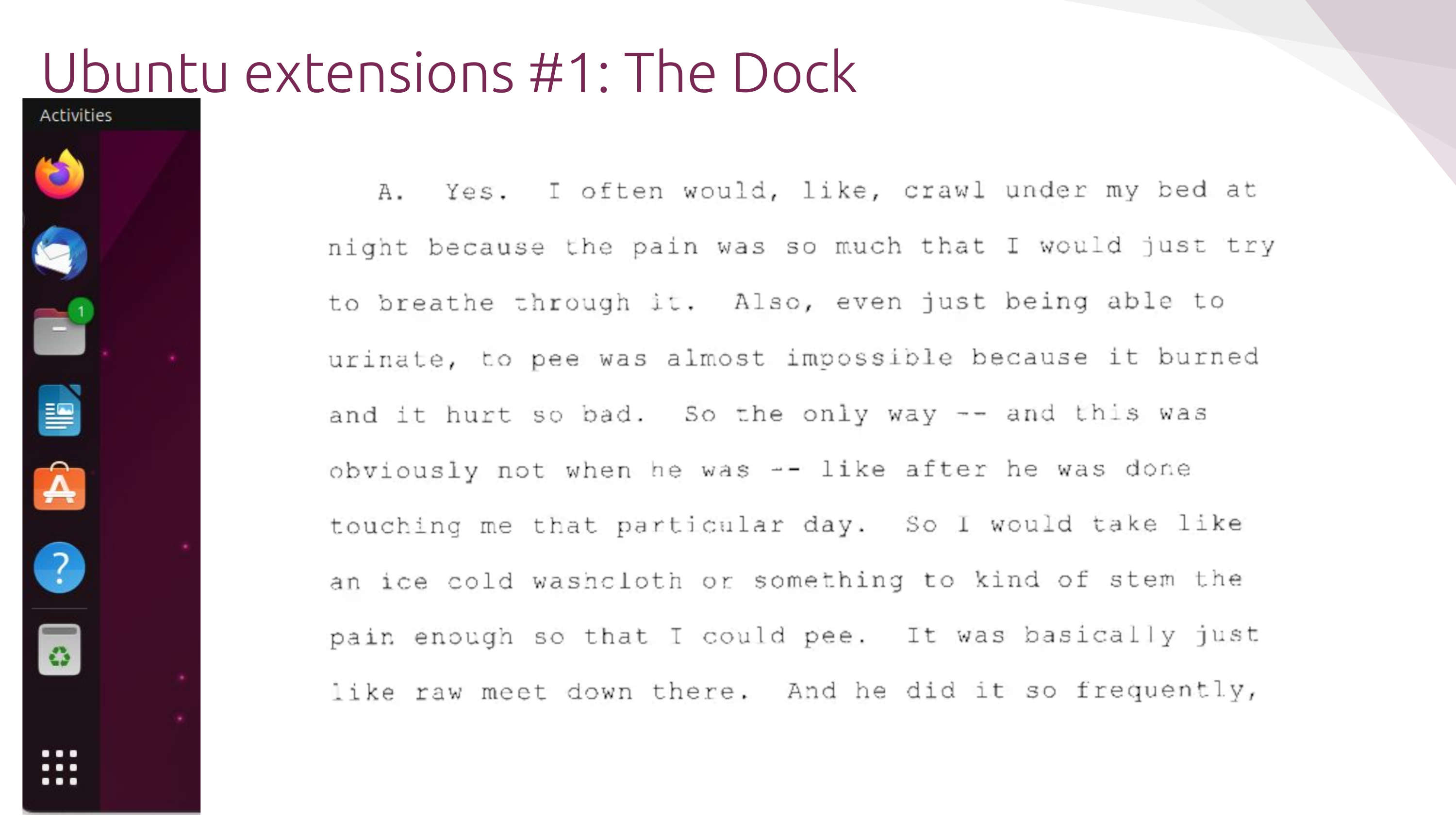 Ubuntu extensions #1: The Dock

Activities

1

A. Yes. I often would, like, crawl under my bed at night because the pain was so much that I would just try to breathe through it. Also, even just being able to urinate, to pee was almost impossible because it burned and it hurt so bad. So the only way -- and this was obviously not when he was -- like after he was done touching me that particular day. So I would take like an ice cold washcloth or something to kind of stem the pain enough so that I could pee. It was basically just like raw meet down there. And he did it so frequently,